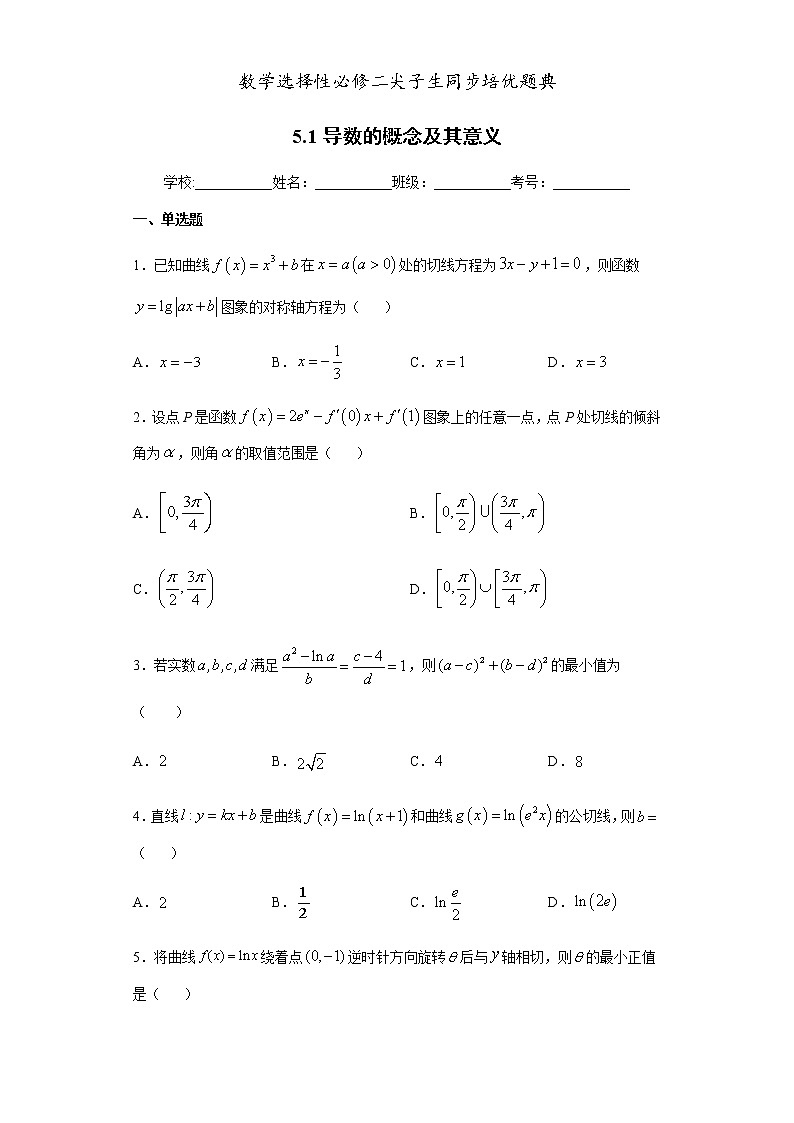 数学选择性必修二尖子生同步培优题典

5.1 导数的概念及其意义

学校:__________姓名：__________班级：__________考号：__________

一、单选题

1．已知曲线 $f(x)=x^3+b$ 在 $x=a(a>0)$ 处的切线方程为 $3x-y+1=0$，则函数 $y=\lg|ax+b|$ 图象的对称轴方程为（　　）

A．$x=-3$　　B．$x=-\frac{1}{3}$　　C．$x=1$　　D．$x=3$

2．设点 $P$ 是函数 $f(x)=2e^x-f'(0)x+f'(1)$ 图象上的任意一点，点 $P$ 处切线的倾斜角为 $\alpha$，则角 $\alpha$ 的取值范围是（　　）

A．$\left[0,\frac{3\pi}{4}\right)$　　B．$\left[0,\frac{\pi}{2}\right)\cup\left(\frac{3\pi}{4},\pi\right)$

C．$\left(\frac{\pi}{2},\frac{3\pi}{4}\right)$　　D．$\left[0,\frac{\pi}{2}\right)\cup\left[\frac{3\pi}{4},\pi\right)$

3．若实数 $a,b,c,d$ 满足 $\frac{a^2-\ln a}{b}=\frac{c-4}{d}=1$，则 $(a-c)^2+(b-d)^2$ 的最小值为（　　）

A．2　　B．$2\sqrt{2}$　　C．4　　D．8

4．直线 $l:y=kx+b$ 是曲线 $f(x)=\ln(x+1)$ 和曲线 $g(x)=\ln(e^2x)$ 的公切线，则 $b=$（　　）

A．2　　B．$\frac{1}{2}$　　C．$\ln\frac{e}{2}$　　D．$\ln(2e)$

5．将曲线 $f(x)=\ln x$ 绕着点 $(0,-1)$ 逆时针方向旋转 $\theta$ 后与 $y$ 轴相切，则 $\theta$ 的最小正值是（　　）